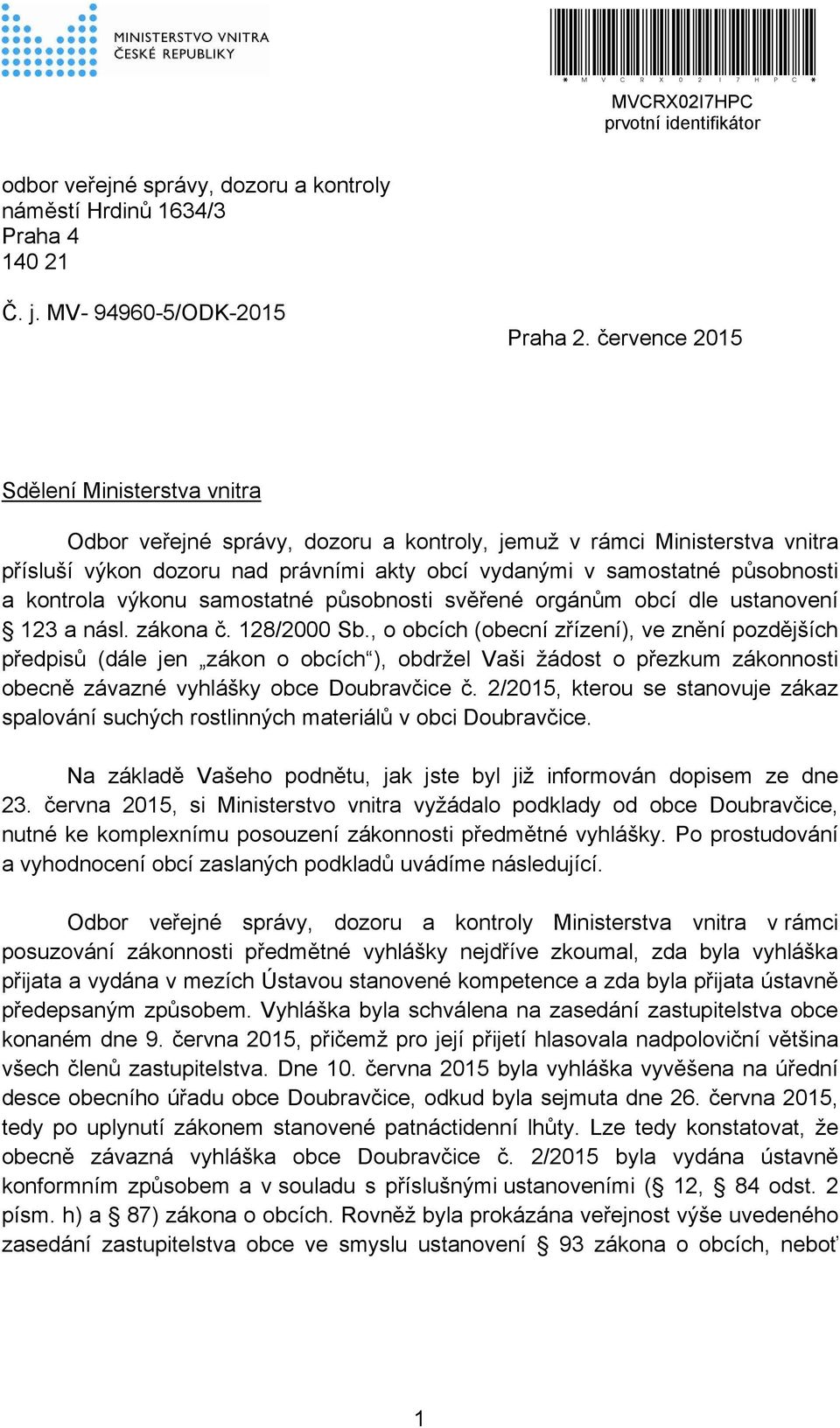 MINISTERSTVO VNITRA
ČESKÉ REPUBLIKY

* M V C R X 0 2 I 7 H P C *
MVCRX02I7HPC
prvotní identifikátor

odbor veřejné správy, dozoru a kontroly
náměstí Hrdinů 1634/3
Praha 4
140 21

Č. j. MV- 94960-5/ODK-2015

Praha 2. července 2015

Sdělení Ministerstva vnitra

Odbor veřejné správy, dozoru a kontroly, jemuž v rámci Ministerstva vnitra přísluší výkon dozoru nad právními akty obcí vydanými v samostatné působnosti a kontrola výkonu samostatné působnosti svěřené orgánům obcí dle ustanovení § 123 a násl. zákona č. 128/2000 Sb., o obcích (obecní zřízení), ve znění pozdějších předpisů (dále jen „zákon o obcích“), obdržel Vaši žádost o přezkum zákonnosti obecně závazné vyhlášky obce Doubravčice č. 2/2015, kterou se stanovuje zákaz spalování suchých rostlinných materiálů v obci Doubravčice.

Na základě Vašeho podnětu, jak jste byl již informován dopisem ze dne 23. června 2015, si Ministerstvo vnitra vyžádalo podklady od obce Doubravčice, nutné ke komplexnímu posouzení zákonnosti předmětné vyhlášky. Po prostudování a vyhodnocení obcí zaslaných podkladů uvádíme následující.

Odbor veřejné správy, dozoru a kontroly Ministerstva vnitra v rámci posuzování zákonnosti předmětné vyhlášky nejdříve zkoumal, zda byla vyhláška přijata a vydána v mezích Ústavou stanovené kompetence a zda byla přijata ústavně předepsaným způsobem. Vyhláška byla schválena na zasedání zastupitelstva obce konaném dne 9. června 2015, přičemž pro její přijetí hlasovala nadpoloviční většina všech členů zastupitelstva. Dne 10. června 2015 byla vyhláška vyvěšena na úřední desce obecního úřadu obce Doubravčice, odkud byla sejmuta dne 26. června 2015, tedy po uplynutí zákonem stanovené patnáctidenní lhůty. Lze tedy konstatovat, že obecně závazná vyhláška obce Doubravčice č. 2/2015 byla vydána ústavně konformním způsobem a v souladu s příslušnými ustanoveními (§ 12, § 84 odst. 2 písm. h) a § 87) zákona o obcích. Rovněž byla prokázána veřejnost výše uvedeného zasedání zastupitelstva obce ve smyslu ustanovení § 93 zákona o obcích, neboť

1